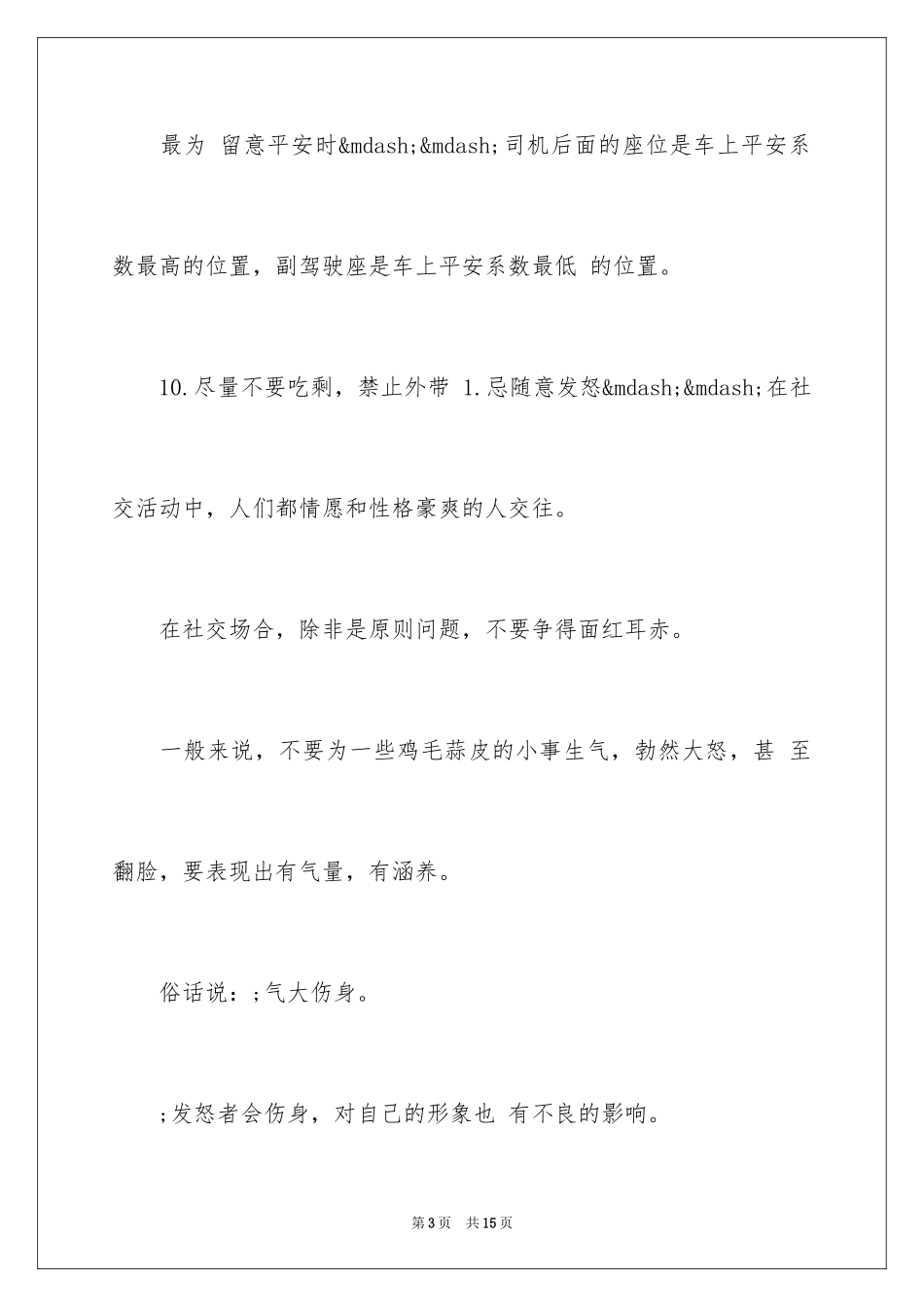 最为 留意平安时&mdash;&mdash;司机后面的座位是车上平安系数最高的位置，副驾驶座是车上平安系数最低 的位置。

10.尽量不要吃剩，禁止外带 1.忌随意发怒&mdash;&mdash;在社交活动中，人们都情愿和性格豪爽的人交往。

在社交场合，除非是原则问题，不要争得面红耳赤。

一般来说，不要为一些鸡毛蒜皮的小事生气，勃然大怒，甚 至翻脸，要表现出有气量，有涵养。

俗话说：;气大伤身。

;发怒者会伤身，对自己的形象也 有不良的影响。

第3页 共15页